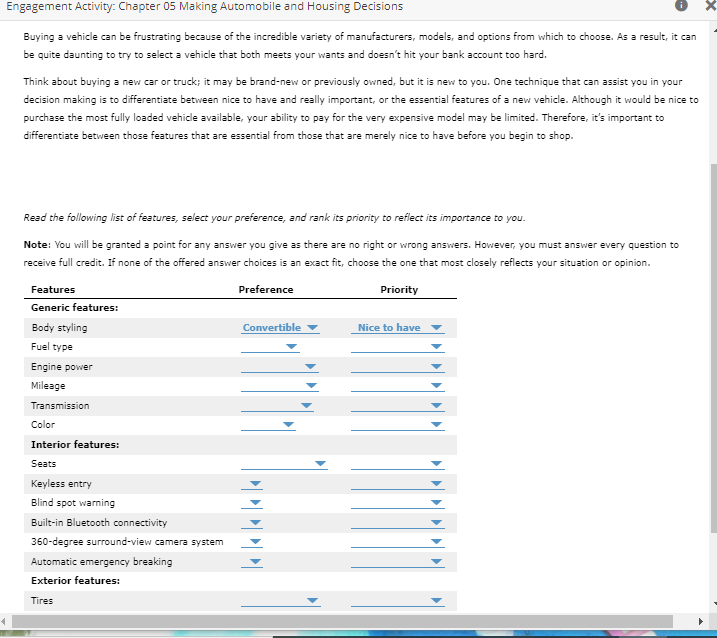 Engagement Activity: Chapter 05 Making Automobile and Housing Decisions

Buying a vehicle can be frustrating because of the incredible variety of manufacturers, models, and options from which to choose. As a result, it can be quite daunting to try to select a vehicle that both meets your wants and doesn't hit your bank account too hard.

Think about buying a new car or truck; it may be brand-new or previously owned, but it is new to you. One technique that can assist you in your decision making is to differentiate between nice to have and really important, or the essential features of a new vehicle. Although it would be nice to purchase the most fully loaded vehicle available, your ability to pay for the very expensive model may be limited. Therefore, it's important to differentiate between those features that are essential from those that are merely nice to have before you begin to shop.

Read the following list of features, select your preference, and rank its priority to reflect its importance to you.

Note: You will be granted a point for any answer you give as there are no right or wrong answers. However, you must answer every question to receive full credit. If none of the offered answer choices is an exact fit, choose the one that most closely reflects your situation or opinion.

| Features | Preference | Priority |
|---|---|---|
| Generic features: | | |
| Body styling | Convertible | Nice to have |
| Fuel type | | |
| Engine power | | |
| Mileage | | |
| Transmission | | |
| Color | | |
| Interior features: | | |
| Seats | | |
| Keyless entry | | |
| Blind spot warning | | |
| Built-in Bluetooth connectivity | | |
| 360-degree surround-view camera system | | |
| Automatic emergency breaking | | |
| Exterior features: | | |
| Tires | | |